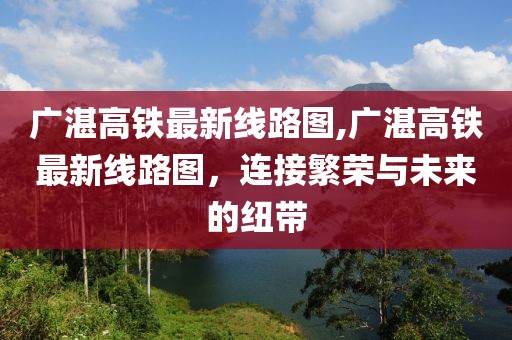 广湛高铁最新线路图,广湛高铁最新线路图，连接繁荣与未来的纽带